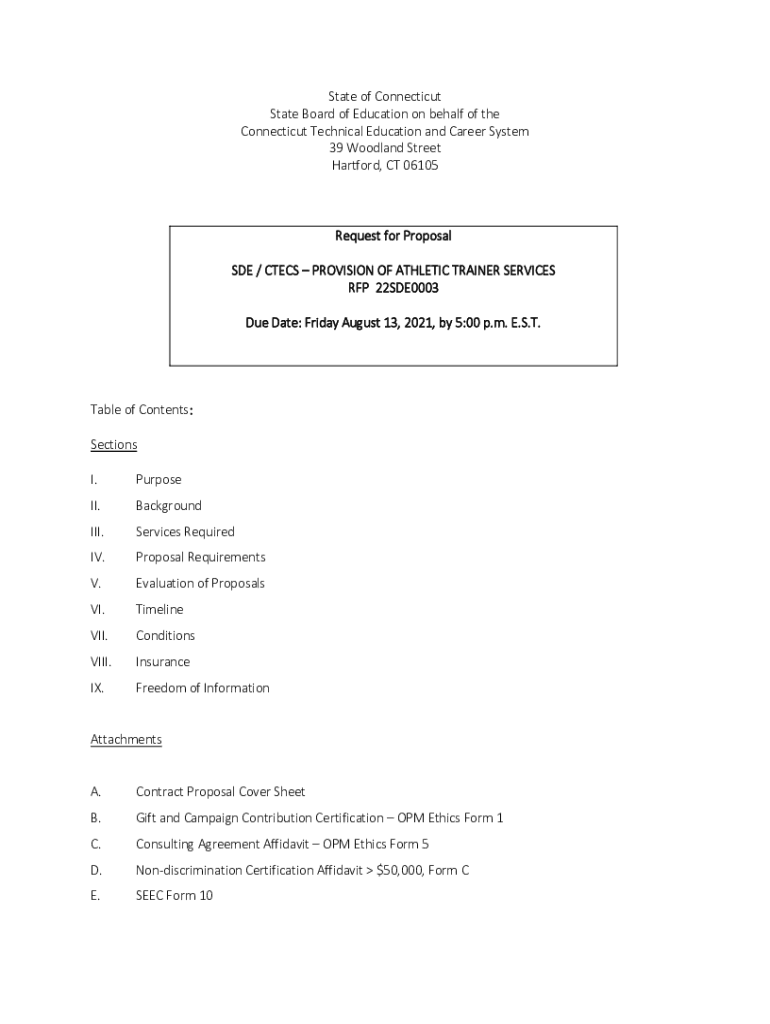 State of Connecticut
State Board of Education on behalf of the
Connecticut Technical Education and Career System
39 Woodland Street
Hartford, CT 06105

Request for Proposal

SDE / CTECS – PROVISION OF ATHLETIC TRAINER SERVICES
RFP 22SDE0003

Due Date: Friday August 13, 2021, by 5:00 p.m. E.S.T.

Table of Contents:

Sections

I. Purpose

II. Background

III. Services Required

IV. Proposal Requirements

V. Evaluation of Proposals

VI. Timeline

VII. Conditions

VIII. Insurance

IX. Freedom of Information

Attachments

A. Contract Proposal Cover Sheet

B. Gift and Campaign Contribution Certification – OPM Ethics Form 1

C. Consulting Agreement Affidavit – OPM Ethics Form 5

D. Non-discrimination Certification Affidavit > $50,000, Form C

E. SEEC Form 10